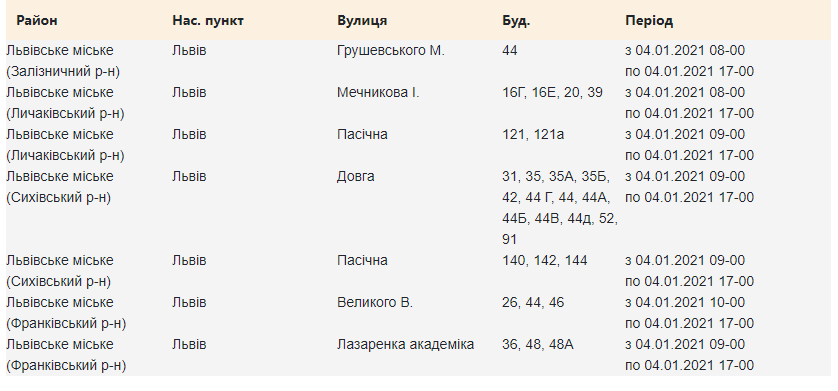 | Район | Нас. пункт | Вулиця | Буд. | Період |
|---|---|---|---|---|
| Львівське міське (Залізничний р-н) | Львів | Грушевського М. | 44 | з 04.01.2021 08-00 по 04.01.2021 17-00 |
| Львівське міське (Личаківський р-н) | Львів | Мечникова І. | 16Г, 16Е, 20, 39 | з 04.01.2021 08-00 по 04.01.2021 17-00 |
| Львівське міське (Личаківський р-н) | Львів | Пасічна | 121, 121а | з 04.01.2021 09-00 по 04.01.2021 17-00 |
| Львівське міське (Сихівський р-н) | Львів | Довга | 31, 35, 35А, 35Б, 42, 44 Г, 44, 44А, 44Б, 44В, 44д, 52, 91 | з 04.01.2021 09-00 по 04.01.2021 17-00 |
| Львівське міське (Сихівський р-н) | Львів | Пасічна | 140, 142, 144 | з 04.01.2021 09-00 по 04.01.2021 17-00 |
| Львівське міське (Франківський р-н) | Львів | Великого В. | 26, 44, 46 | з 04.01.2021 10-00 по 04.01.2021 17-00 |
| Львівське міське (Франківський р-н) | Львів | Лазаренка академіка | 36, 48, 48А | з 04.01.2021 09-00 по 04.01.2021 17-00 |